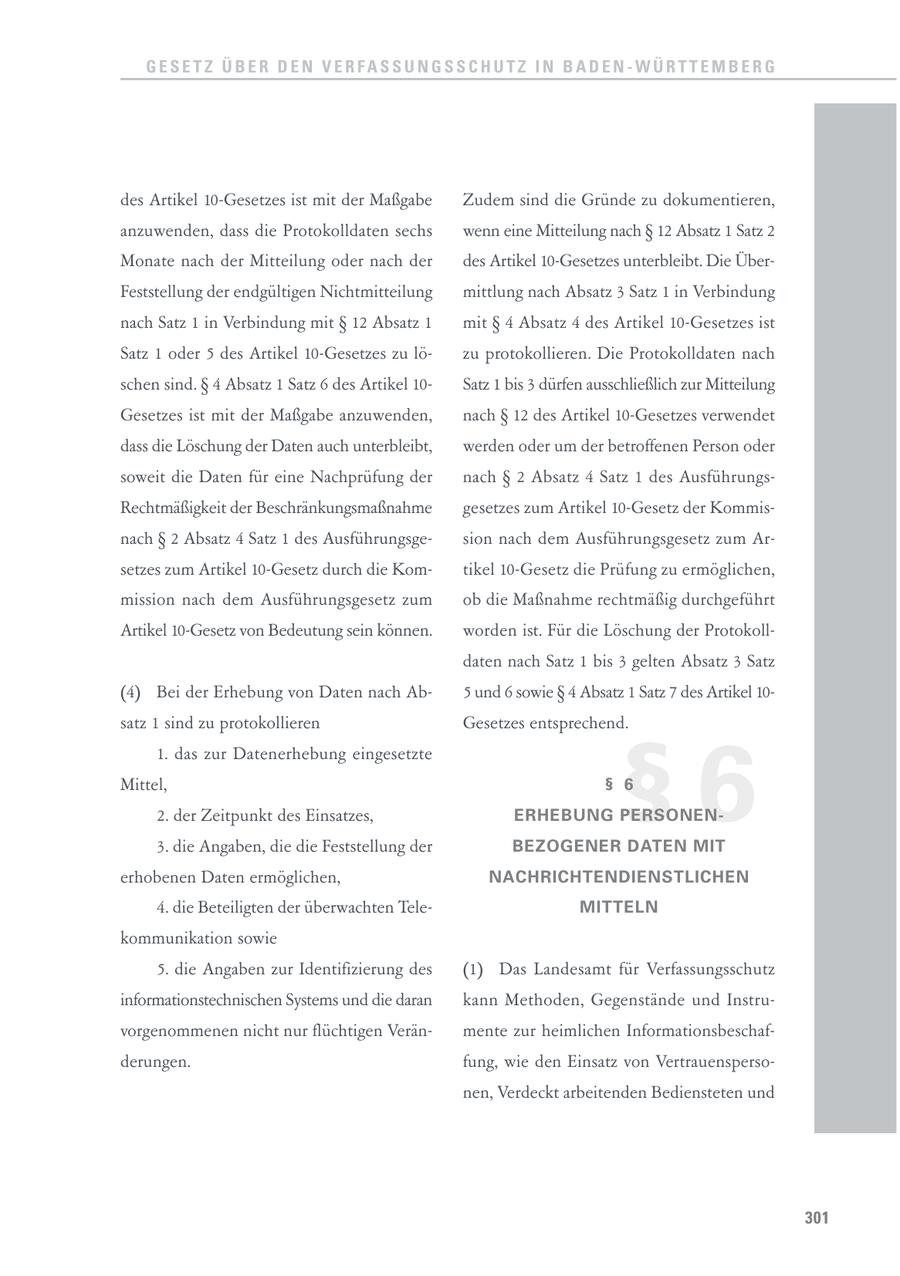 GESETZ ÜBER DEN VERFASSUNGSSCHUTZ IN BADEN-WÜRTTEMBERG

des Artikel 10-Gesetzes ist mit der Maßgabe anzuwenden, dass die Protokolldaten sechs Monate nach der Mitteilung oder nach der Feststellung der endgültigen Nichtmitteilung nach Satz 1 in Verbindung mit § 12 Absatz 1 Satz 1 oder 5 des Artikel 10-Gesetzes zu löschen sind. § 4 Absatz 1 Satz 6 des Artikel 10-Gesetzes ist mit der Maßgabe anzuwenden, dass die Löschung der Daten auch unterbleibt, soweit die Daten für eine Nachprüfung der Rechtmäßigkeit der Beschränkungsmaßnahme nach § 2 Absatz 4 Satz 1 des Ausführungsgesetzes zum Artikel 10-Gesetz durch die Kommission nach dem Ausführungsgesetz zum Artikel 10-Gesetz von Bedeutung sein können.

(4) Bei der Erhebung von Daten nach Absatz 1 sind zu protokollieren

1. das zur Datenerhebung eingesetzte Mittel,

2. der Zeitpunkt des Einsatzes,

3. die Angaben, die die Feststellung der erhobenen Daten ermöglichen,

4. die Beteiligten der überwachten Telekommunikation sowie

5. die Angaben zur Identifizierung des informationstechnischen Systems und die daran vorgenommenen nicht nur flüchtigen Veränderungen.

Zudem sind die Gründe zu dokumentieren, wenn eine Mitteilung nach § 12 Absatz 1 Satz 2 des Artikel 10-Gesetzes unterbleibt. Die Übermittlung nach Absatz 3 Satz 1 in Verbindung mit § 4 Absatz 4 des Artikel 10-Gesetzes ist zu protokollieren. Die Protokolldaten nach Satz 1 bis 3 dürfen ausschließlich zur Mitteilung nach § 12 des Artikel 10-Gesetzes verwendet werden oder um der betroffenen Person oder nach § 2 Absatz 4 Satz 1 des Ausführungsgesetzes zum Artikel 10-Gesetz der Kommission nach dem Ausführungsgesetz zum Artikel 10-Gesetz die Prüfung zu ermöglichen, ob die Maßnahme rechtmäßig durchgeführt worden ist. Für die Löschung der Protokolldaten nach Satz 1 bis 3 gelten Absatz 3 Satz 5 und 6 sowie § 4 Absatz 1 Satz 7 des Artikel 10-Gesetzes entsprechend.

§ 6

§ 6
ERHEBUNG PERSONENBEZOGENER DATEN MIT NACHRICHTENDIENSTLICHEN MITTELN

(1) Das Landesamt für Verfassungsschutz kann Methoden, Gegenstände und Instrumente zur heimlichen Informationsbeschaffung, wie den Einsatz von Vertrauenspersonen, Verdeckt arbeitenden Bediensteten und

301